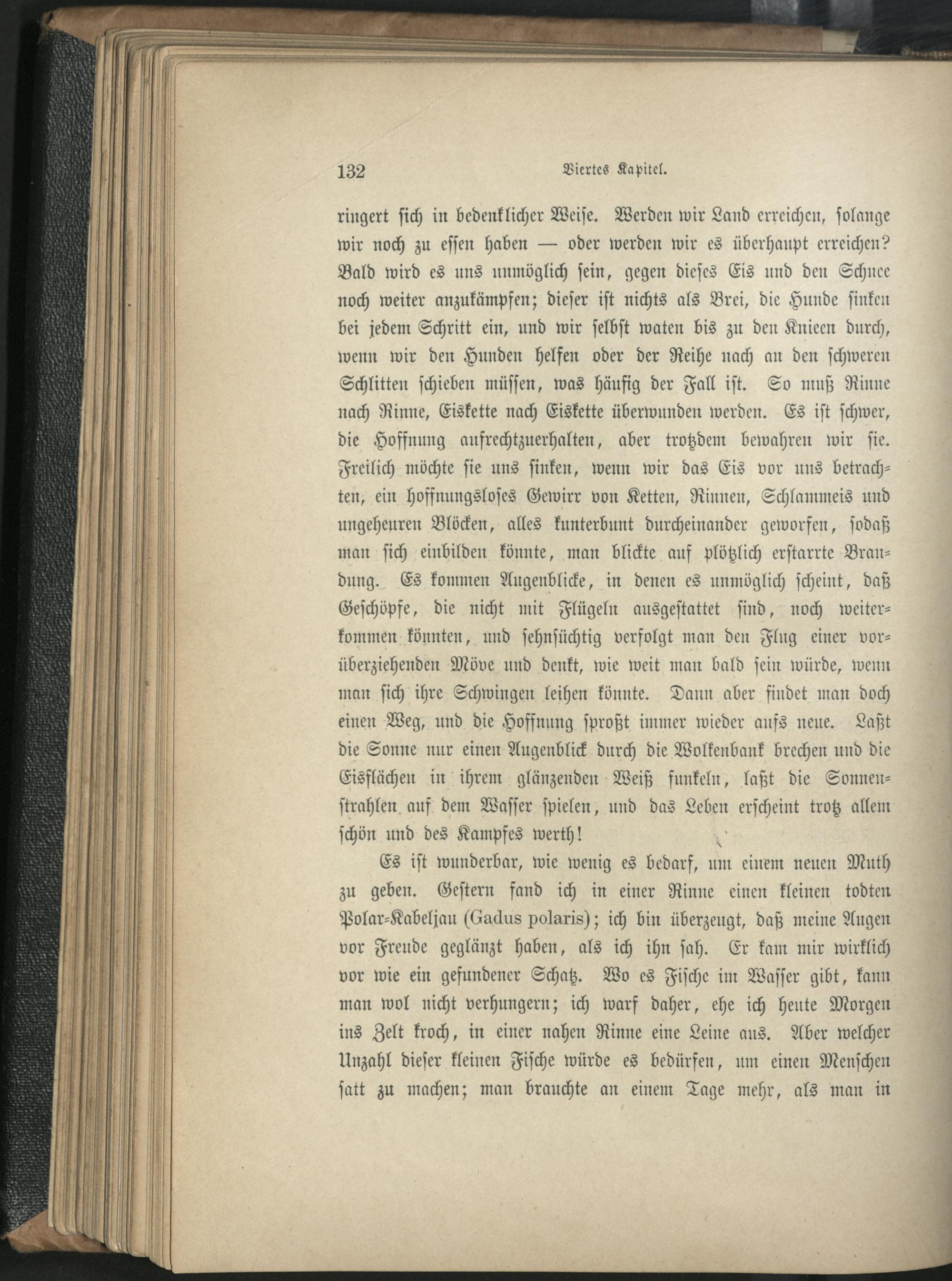 132 Viertes Kapitel.

ringert sich in bedenklicher Weise. Werden wir Land erreichen, solange wir noch zu essen haben — oder werden wir es überhaupt erreichen? Bald wird es uns unmöglich sein, gegen dieses Eis und den Schnee noch weiter anzukämpfen; dieser ist nichts als Brei, die Hunde sinken bei jedem Schritt ein, und wir selbst waten bis zu den Knieen durch, wenn wir den Hunden helfen oder der Reihe nach an den schweren Schlitten schieben müssen, was häufig der Fall ist. So muß Rinne nach Rinne, Eiskette nach Eiskette überwunden werden. Es ist schwer, die Hoffnung aufrechtzuerhalten, aber trotzdem bewahren wir sie. Freilich möchte sie uns sinken, wenn wir das Eis vor uns betrachten, ein hoffnungsloses Gewirr von Ketten, Rinnen, Schlammeis und ungeheuren Blöcken, alles kunterbunt durcheinander geworfen, sodaß man sich einbilden könnte, man blickte auf plötzlich erstarrte Brandung. Es kommen Augenblicke, in denen es unmöglich scheint, daß Geschöpfe, die nicht mit Flügeln ausgestattet sind, noch weiterkommen könnten, und sehnsüchtig verfolgt man den Flug einer vorüberziehenden Möve und denkt, wie weit man bald sein würde, wenn man sich ihre Schwingen leihen könnte. Dann aber findet man doch einen Weg, und die Hoffnung sproßt immer wieder aufs neue. Laßt die Sonne nur einen Augenblick durch die Wolkenbank brechen und die Eisflächen in ihrem glänzenden Weiß funkeln, laßt die Sonnenstrahlen auf dem Wasser spielen, und das Leben erscheint trotz allem schön und des Kampfes werth!

Es ist wunderbar, wie wenig es bedarf, um einem neuen Muth zu geben. Gestern fand ich in einer Rinne einen kleinen todten Polar-Kabeljau (Gadus polaris); ich bin überzeugt, daß meine Augen vor Freude geglänzt haben, als ich ihn sah. Er kam mir wirklich vor wie ein gefundener Schatz. Wo es Fische im Wasser gibt, kann man wol nicht verhungern; ich warf daher, ehe ich heute Morgen ins Zelt kroch, in einer nahen Rinne eine Leine aus. Aber welcher Unzahl dieser kleinen Fische würde es bedürfen, um einen Menschen satt zu machen; man brauchte an einem Tage mehr, als man in